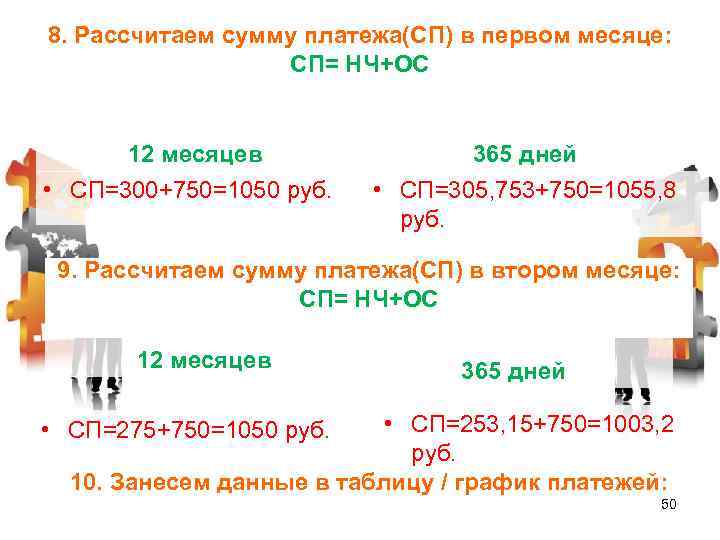 8. Рассчитаем сумму платежа(СП) в первом месяце:
СП= НЧ+ОС

12 месяцев

• СП=300+750=1050 руб.

365 дней

• СП=305,753+750=1055,8 руб.

9. Рассчитаем сумму платежа(СП) в втором месяце:
СП= НЧ+ОС

12 месяцев

• СП=275+750=1050 руб.

365 дней

• СП=253,15+750=1003,2 руб.

10. Занесем данные в таблицу / график платежей:

50